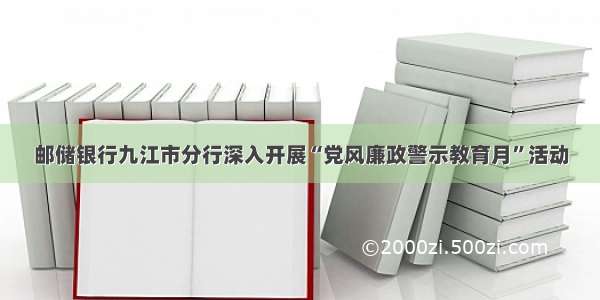 邮储银行九江市分行深入开展“党风廉政警示教育月”活动

©2000zi.500zi.com